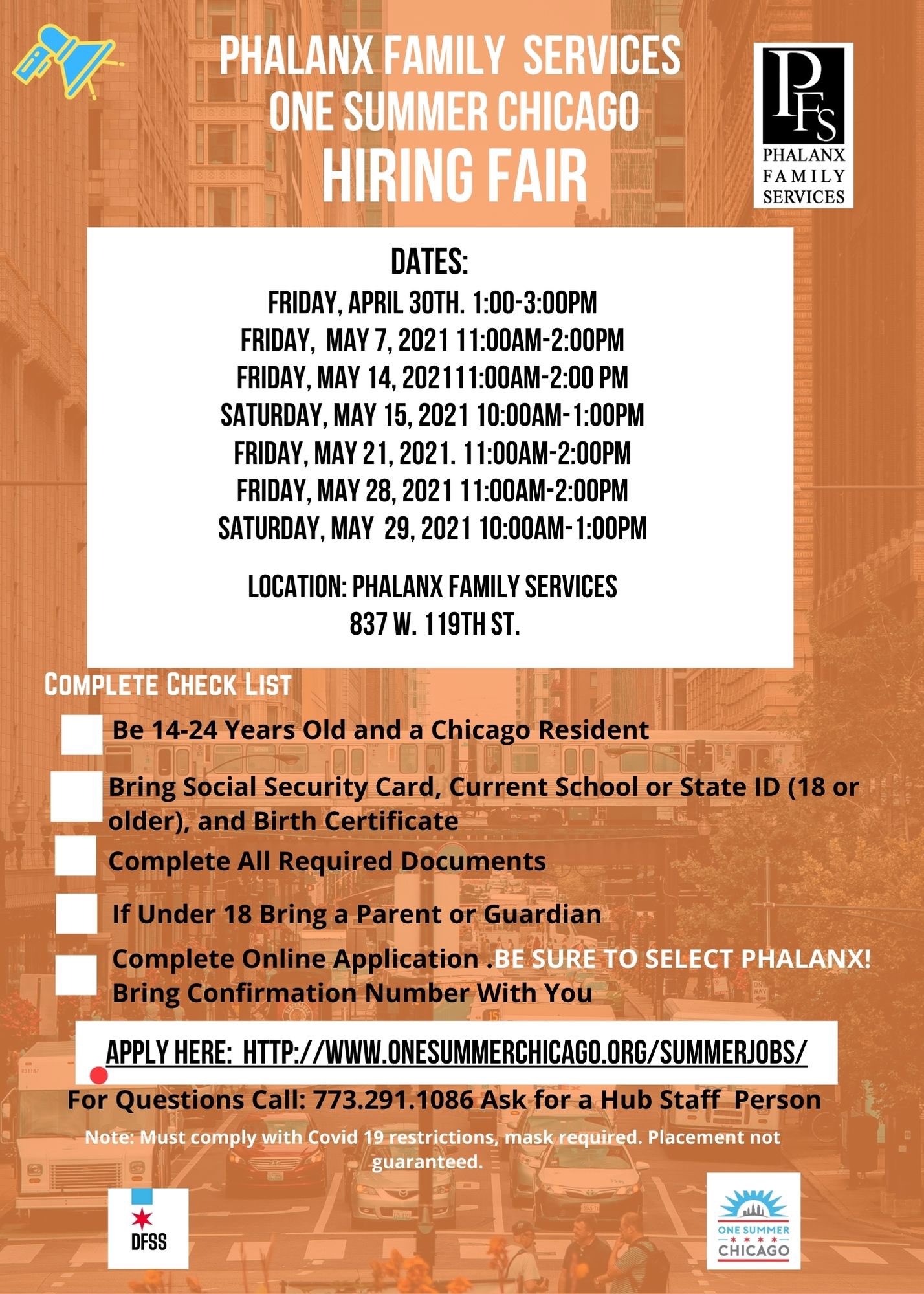 PHALANX FAMILY SERVICES
ONE SUMMER CHICAGO
HIRING FAIR

PFS
PHALANX FAMILY SERVICES

DATES:
FRIDAY, APRIL 30TH. 1:00-3:00PM
FRIDAY, MAY 7, 2021 11:00AM-2:00PM
FRIDAY, MAY 14, 202111:00AM-2:00 PM
SATURDAY, MAY 15, 2021 10:00AM-1:00PM
FRIDAY, MAY 21, 2021. 11:00AM-2:00PM
FRIDAY, MAY 28, 2021 11:00AM-2:00PM
SATURDAY, MAY 29, 2021 10:00AM-1:00PM

LOCATION: PHALANX FAMILY SERVICES
837 W. 119TH ST.

COMPLETE CHECK LIST

Be 14-24 Years Old and a Chicago Resident

Bring Social Security Card, Current School or State ID (18 or older), and Birth Certificate

Complete All Required Documents

If Under 18 Bring a Parent or Guardian

Complete Online Application .BE SURE TO SELECT PHALANX! Bring Confirmation Number With You

APPLY HERE: HTTP://WWW.ONESUMMERCHICAGO.ORG/SUMMERJOBS/

For Questions Call: 773.291.1086 Ask for a Hub Staff Person

Note: Must comply with Covid 19 restrictions, mask required. Placement not guaranteed.

DFSS

ONE SUMMER CHICAGO